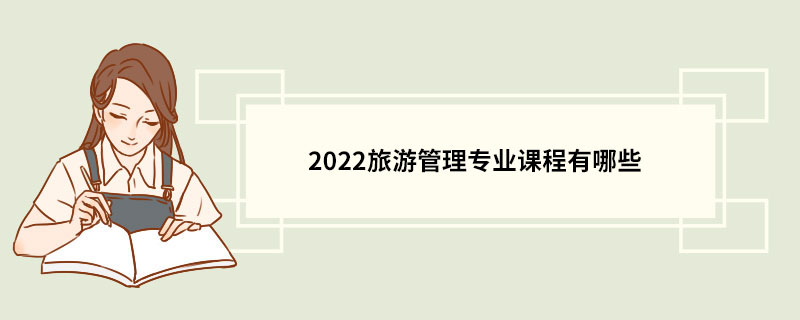 2022旅游管理专业课程有哪些